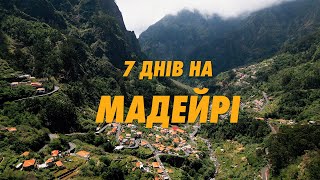 7 ДНІВ НА
МАДЕЙРІ